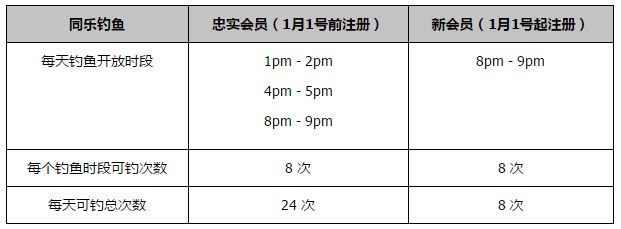 | 同乐钓鱼 | 忠实会员（1月1号前注册） | 新会员（1月1号起注册） |
|---|---|---|
| 每天钓鱼开放时段 | 1pm - 2pm<br>4pm - 5pm<br>8pm - 9pm | 8pm - 9pm |
| 每个钓鱼时段可钓次数 | 8 次 | 8 次 |
| 每天可钓总次数 | 24 次 | 8 次 |